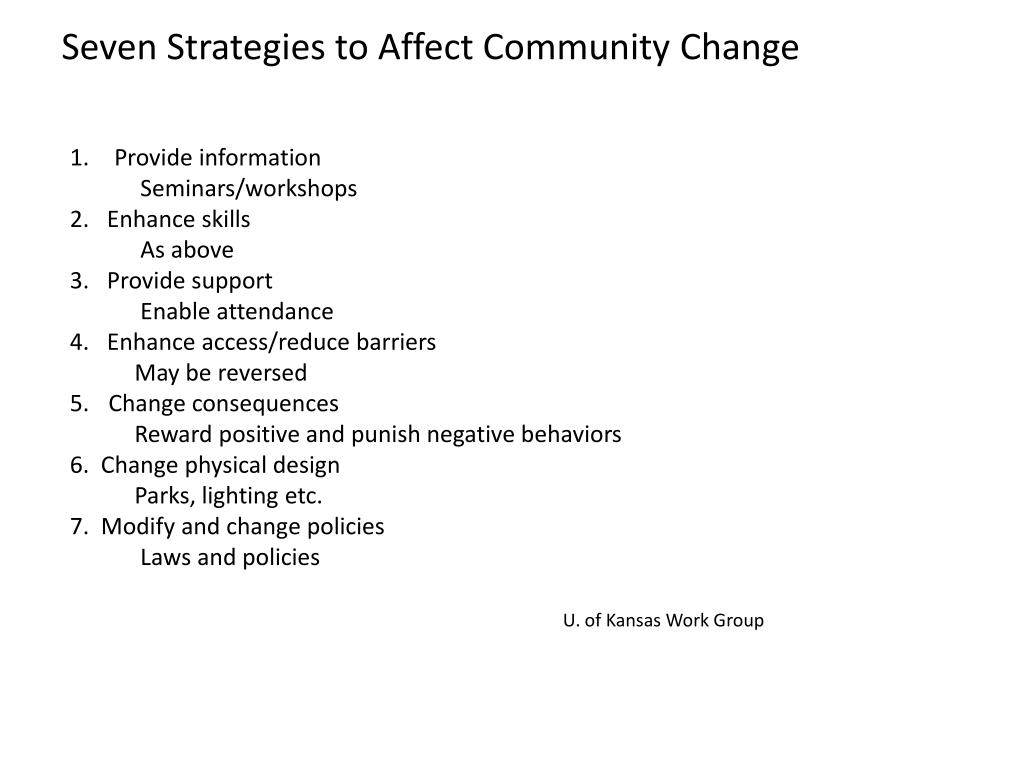 Seven Strategies to Affect Community Change

1. Provide information
Seminars/workshops
2. Enhance skills
As above
3. Provide support
Enable attendance
4. Enhance access/reduce barriers
May be reversed
5. Change consequences
Reward positive and punish negative behaviors
6. Change physical design
Parks, lighting etc.
7. Modify and change policies
Laws and policies

U. of Kansas Work Group